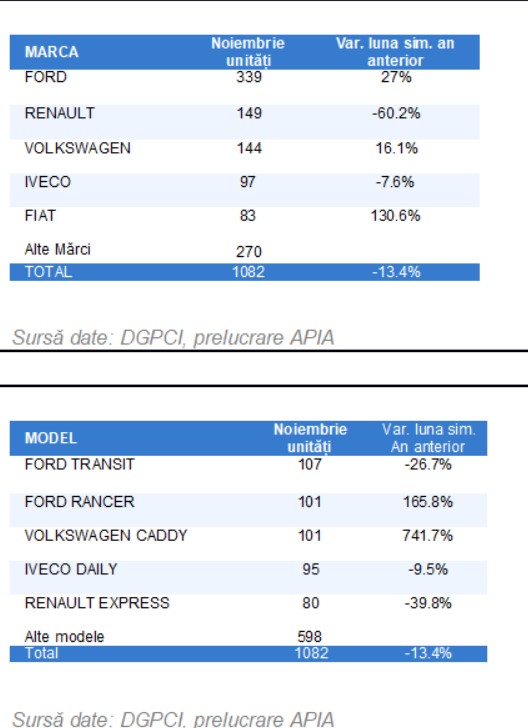 | MARCA | Noiembrie unități | Var. luna sim. an anterior |
|---|---|---|
| FORD | 339 | 27% |
| RENAULT | 149 | -60.2% |
| VOLKSWAGEN | 144 | 16.1% |
| IVECO | 97 | -7.6% |
| FIAT | 83 | 130.6% |
| Alte Mărci | 270 | |
| TOTAL | 1082 | -13.4% |

Sursă date: DGPCI, prelucrare APIA

| MODEL | Noiembrie unități | Var. luna sim. An anterior |
|---|---|---|
| FORD TRANSIT | 107 | -26.7% |
| FORD RANCER | 101 | 165.8% |
| VOLKSWAGEN CADDY | 101 | 741.7% |
| IVECO DAILY | 95 | -9.5% |
| RENAULT EXPRESS | 80 | -39.8% |
| Alte modele | 598 | |
| Total | 1082 | -13.4% |

Sursă date: DGPCI, prelucrare APIA